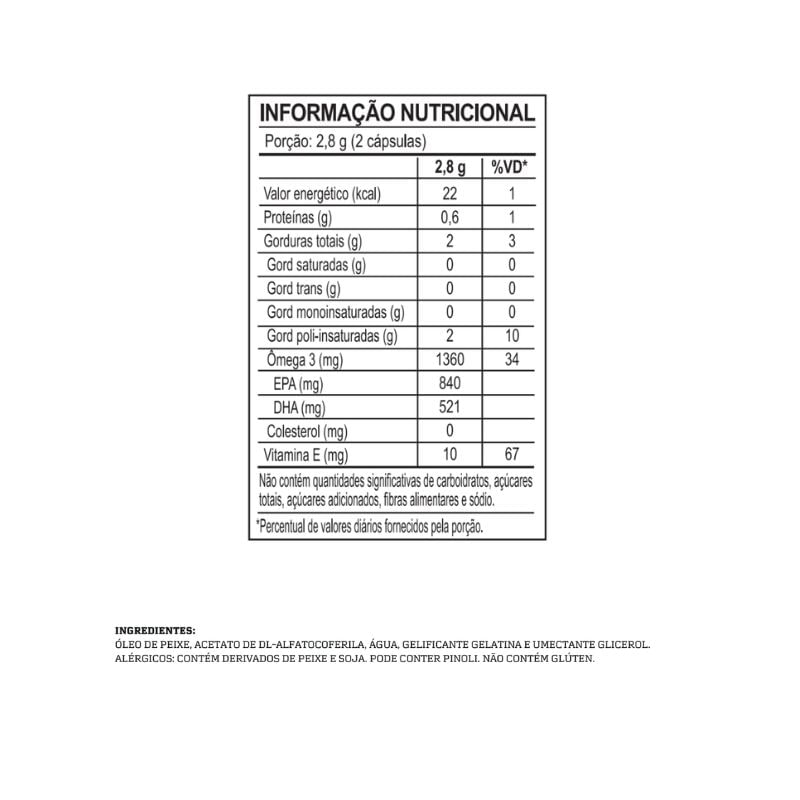 INFORMAÇÃO NUTRICIONAL

Porção: 2,8 g (2 cápsulas)

| | 2,8 g | %VD* |
|---|---|---|
| Valor energético (kcal) | 22 | 1 |
| Proteínas (g) | 0,6 | 1 |
| Gorduras totais (g) | 2 | 3 |
| Gord saturadas (g) | 0 | 0 |
| Gord trans (g) | 0 | 0 |
| Gord monoinsaturadas (g) | 0 | 0 |
| Gord poli-insaturadas (g) | 2 | 10 |
| Ômega 3 (mg) | 1360 | 34 |
| EPA (mg) | 840 | |
| DHA (mg) | 521 | |
| Colesterol (mg) | 0 | |
| Vitamina E (mg) | 10 | 67 |

Não contém quantidades significativas de carboidratos, açúcares totais, açúcares adicionados, fibras alimentares e sódio.

*Percentual de valores diários fornecidos pela porção.

INGREDIENTES:
ÓLEO DE PEIXE, ACETATO DE DL-ALFATOCOFERILA, ÁGUA, GELIFICANTE GELATINA E UMECTANTE GLICEROL.
ALÉRGICOS: CONTÉM DERIVADOS DE PEIXE E SOJA. PODE CONTER PINOLI. NÃO CONTÉM GLÚTEN.